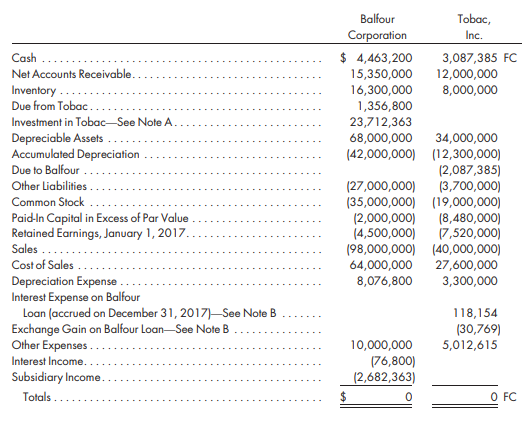 | | Balfour Corporation | Tobac, Inc. |
|---|---|---|
| Cash | $ 4,463,200 | 3,087,385 FC |
| Net Accounts Receivable | 15,350,000 | 12,000,000 |
| Inventory | 16,300,000 | 8,000,000 |
| Due from Tobac | 1,356,800 | |
| Investment in Tobac—See Note A | 23,712,363 | |
| Depreciable Assets | 68,000,000 | 34,000,000 |
| Accumulated Depreciation | (42,000,000) | (12,300,000) |
| Due to Balfour | | (2,087,385) |
| Other Liabilities | (27,000,000) | (3,700,000) |
| Common Stock | (35,000,000) | (19,000,000) |
| Paid-In Capital in Excess of Par Value | (2,000,000) | (8,480,000) |
| Retained Earnings, January 1, 2017 | (4,500,000) | (7,520,000) |
| Sales | (98,000,000) | (40,000,000) |
| Cost of Sales | 64,000,000 | 27,600,000 |
| Depreciation Expense | 8,076,800 | 3,300,000 |
| Interest Expense on Balfour Loan (accrued on December 31, 2017)—See Note B | | 118,154 |
| Exchange Gain on Balfour Loan—See Note B | | (30,769) |
| Other Expenses | 10,000,000 | 5,012,615 |
| Interest Income | (76,800) | |
| Subsidiary Income | (2,682,363) | |
| Totals | $ 0 | 0 FC |